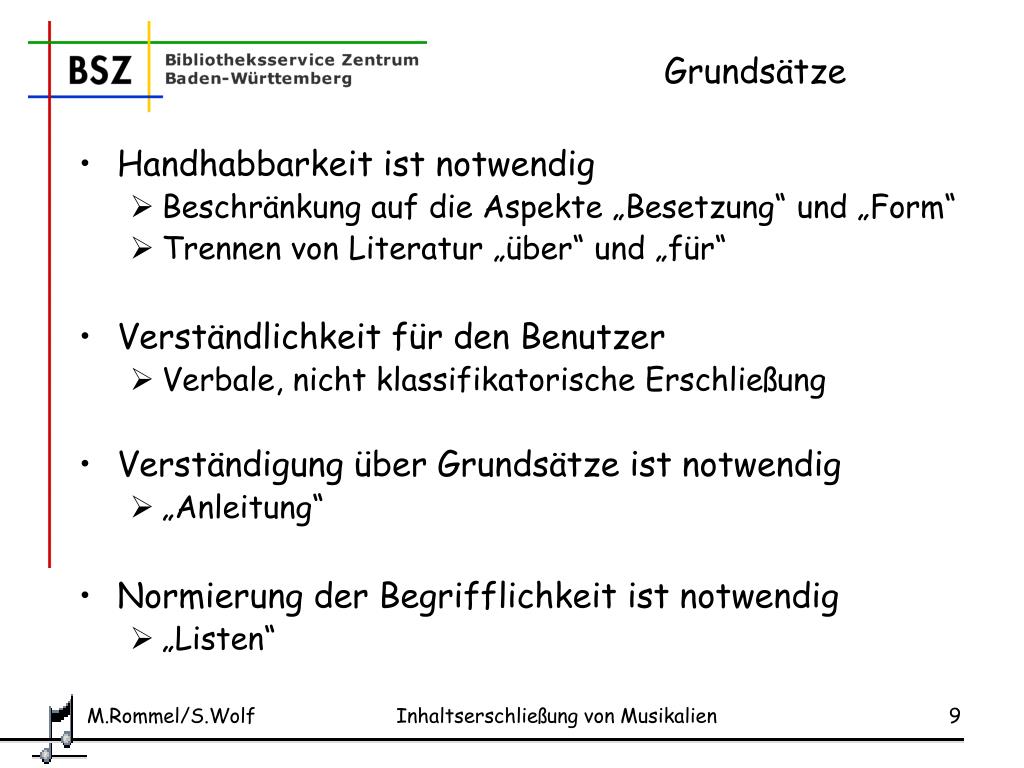 BSZ Bibliotheksservice Zentrum Baden-Württemberg

Grundsätze

• Handhabbarkeit ist notwendig
  ➢ Beschränkung auf die Aspekte „Besetzung“ und „Form“
  ➢ Trennen von Literatur „über“ und „für“

• Verständlichkeit für den Benutzer
  ➢ Verbale, nicht klassifikatorische Erschließung

• Verständigung über Grundsätze ist notwendig
  ➢ „Anleitung“

• Normierung der Begrifflichkeit ist notwendig
  ➢ „Listen“

M.Rommel/S.Wolf    Inhaltserschließung von Musikalien    9